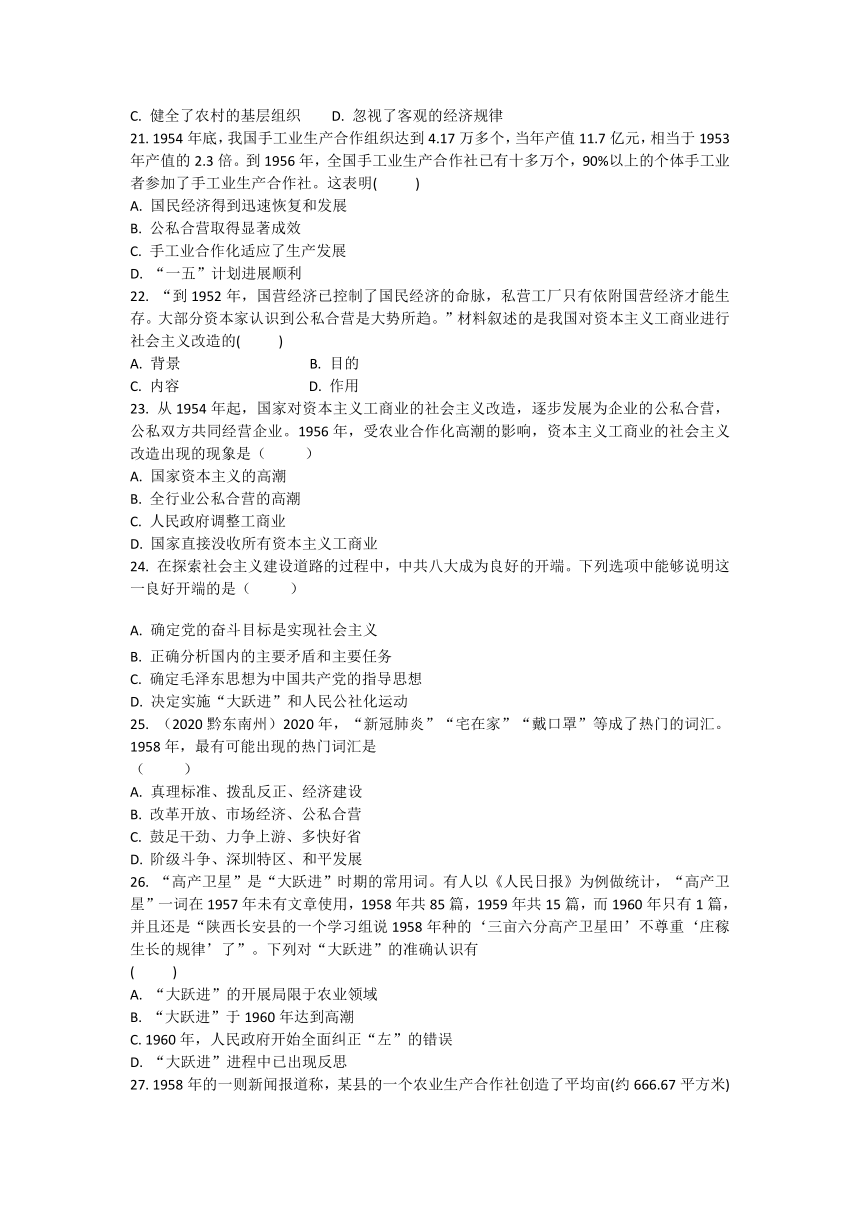 C. 健全了农村的基层组织　　D. 忽视了客观的经济规律

21. 1954 年底，我国手工业生产合作组织达到 4.17 万多个，当年产值 11.7 亿元，相当于 1953 年产值的 2.3 倍。到 1956 年，全国手工业生产合作社已有十多万个，90%以上的个体手工业者参加了手工业生产合作社。这表明(　　)

A. 国民经济得到迅速恢复和发展

B. 公私合营取得显著成效

C. 手工业合作化适应了生产发展

D. “一五”计划进展顺利

22. “到 1952 年，国营经济已控制了国民经济的命脉，私营工厂只有依附国营经济才能生存。大部分资本家认识到公私合营是大势所趋。”材料叙述的是我国对资本主义工商业进行社会主义改造的(　　)

A. 背景　　B. 目的

C. 内容　　D. 作用

23. 从 1954 年起，国家对资本主义工商业的社会主义改造，逐步发展为企业的公私合营，公私双方共同经营企业。1956 年，受农业合作化高潮的影响，资本主义工商业的社会主义改造出现的现象是（　　）

A. 国家资本主义的高潮

B. 全行业公私合营的高潮

C. 人民政府调整工商业

D. 国家直接没收所有资本主义工商业

24. 在探索社会主义建设道路的过程中，中共八大成为良好的开端。下列选项中能够说明这一良好开端的是（　　）

A. 确定党的奋斗目标是实现社会主义

B. 正确分析国内的主要矛盾和主要任务

C. 确定毛泽东思想为中国共产党的指导思想

D. 决定实施“大跃进”和人民公社化运动

25. （2020 黔东南州）2020 年，“新冠肺炎”“宅在家”“戴口罩”等成了热门的词汇。1958 年，最有可能出现的热门词汇是

（　　）

A. 真理标准、拨乱反正、经济建设

B. 改革开放、市场经济、公私合营

C. 鼓足干劲、力争上游、多快好省

D. 阶级斗争、深圳特区、和平发展

26. “高产卫星”是“大跃进”时期的常用词。有人以《人民日报》为例做统计，“高产卫星”一词在 1957 年未有文章使用，1958 年共 85 篇，1959 年共 15 篇，而 1960 年只有 1 篇，并且还是“陕西长安县的一个学习组说 1958 年种的‘三亩六分高产卫星田’不尊重‘庄稼生长的规律’了”。下列对“大跃进”的准确认识有

(　　)

A. “大跃进”的开展局限于农业领域

B. “大跃进”于 1960 年达到高潮

C. 1960 年，人民政府开始全面纠正“左”的错误

D. “大跃进”进程中已出现反思

27. 1958 年的一则新闻报道称，某县的一个农业生产合作社创造了平均亩(约 666.67 平方米)